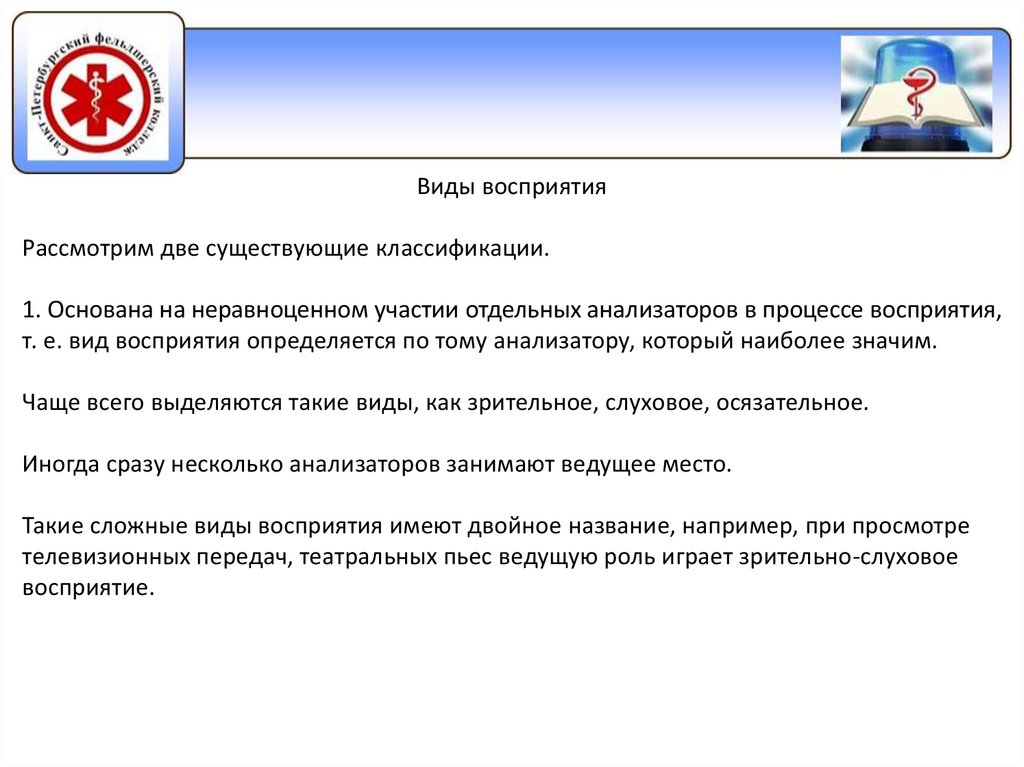 Санкт-Петербургский фельдшерский колледж

Виды восприятия

Рассмотрим две существующие классификации.

1. Основана на неравноценном участии отдельных анализаторов в процессе восприятия, т. е. вид восприятия определяется по тому анализатору, который наиболее значим.

Чаще всего выделяются такие виды, как зрительное, слуховое, осязательное.

Иногда сразу несколько анализаторов занимают ведущее место.

Такие сложные виды восприятия имеют двойное название, например, при просмотре телевизионных передач, театральных пьес ведущую роль играет зрительно-слуховое восприятие.